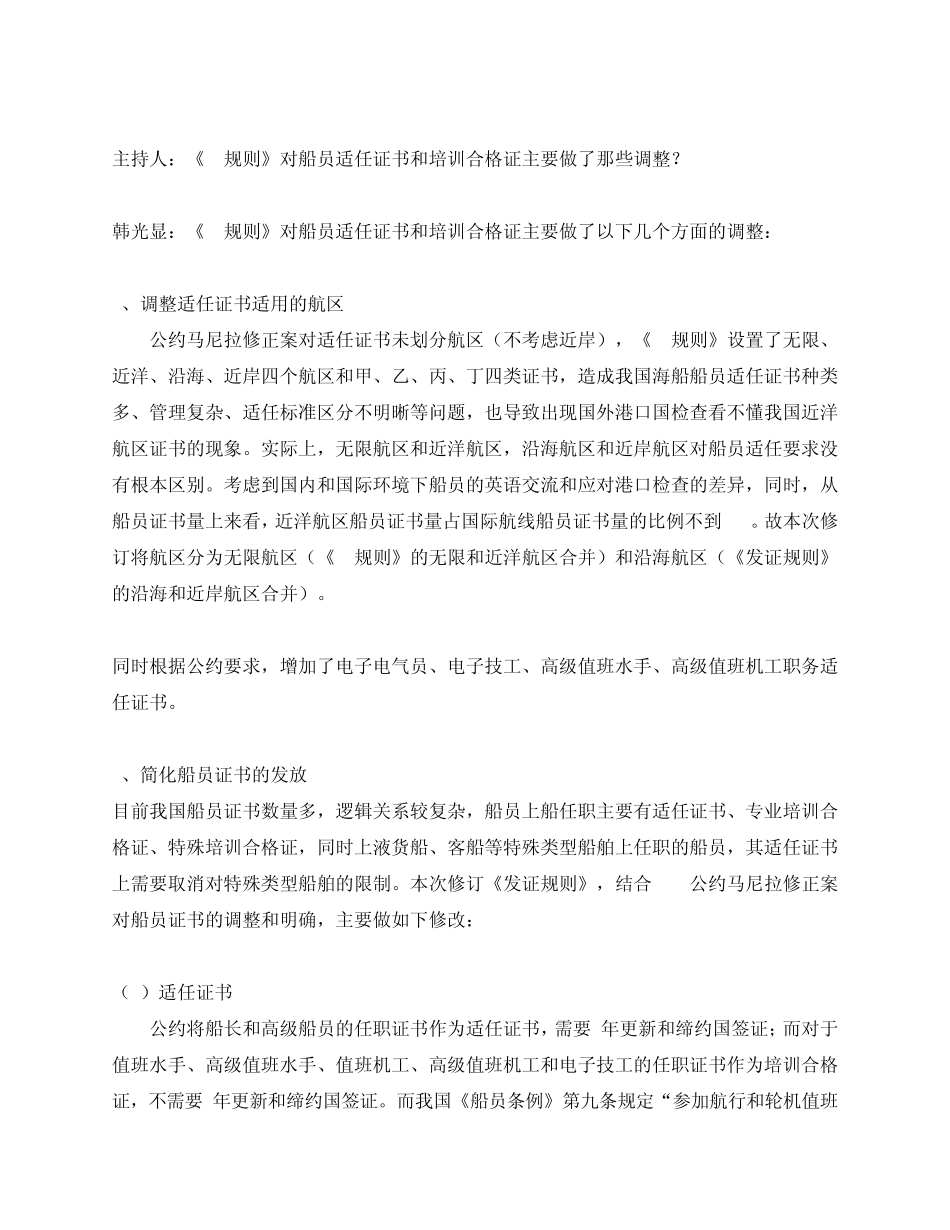 主持人：《 规则》对船员适任证书和培训合格证主要做了那些调整？

韩光显：《 规则》对船员适任证书和培训合格证主要做了以下几个方面的调整：

、调整适任证书适用的航区

公约马尼拉修正案对适任证书未划分航区（不考虑近岸），《 规则》设置了无限、近洋、沿海、近岸四个航区和甲、乙、丙、丁四类证书，造成我国海船船员适任证书种类多、管理复杂、适任标准区分不明晰等问题，也导致出现国外港口国检查看不懂我国近洋航区证书的现象。实际上，无限航区和近洋航区，沿海航区和近岸航区对船员适任要求没有根本区别。考虑到国内和国际环境下船员的英语交流和应对港口检查的差异，同时，从船员证书量上来看，近洋航区船员证书量占国际航线船员证书量的比例不到 。故本次修订将航区分为无限航区（《 规则》的无限和近洋航区合并）和沿海航区（《发证规则》的沿海和近岸航区合并）。

同时根据公约要求，增加了电子电气员、电子技工、高级值班水手、高级值班机工职务适任证书。

、简化船员证书的发放

目前我国船员证书数量多，逻辑关系较复杂，船员上船任职主要有适任证书、专业培训合格证、特殊培训合格证，同时上液货船、客船等特殊类型船舶上任职的船员，其适任证书上需要取消对特殊类型船舶的限制。本次修订《发证规则》，结合 公约马尼拉修正案对船员证书的调整和明确，主要做如下修改：

（ ）适任证书

公约将船长和高级船员的任职证书作为适任证书，需要 年更新和缔约国签证；而对于值班水手、高级值班水手、值班机工、高级值班机工和电子技工的任职证书作为培训合格证，不需要 年更新和缔约国签证。而我国《船员条例》第九条规定“参加航行和轮机值班